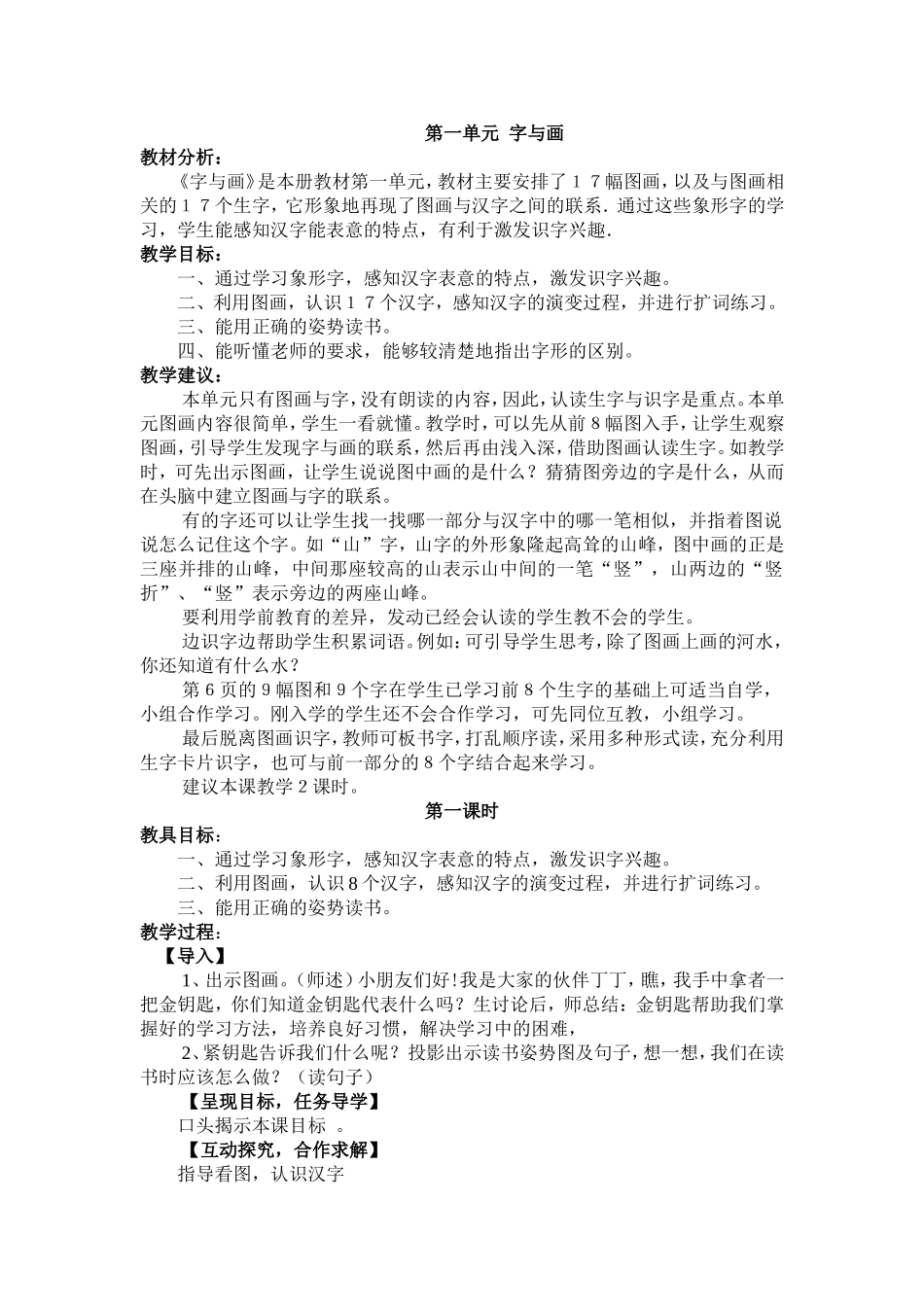 第一单元 字与画

教材分析：

《字与画》是本册教材第一单元，教材主要安排了17幅图画，以及与图画相关的17个生字，它形象地再现了图画与汉字之间的联系．通过这些象形字的学习，学生能感知汉字能表意的特点，有利于激发识字兴趣．

教学目标：

一、通过学习象形字，感知汉字表意的特点，激发识字兴趣。

二、利用图画，认识17个汉字，感知汉字的演变过程，并进行扩词练习。

三、能用正确的姿势读书。

四、能听懂老师的要求，能够较清楚地指出字形的区别。

教学建议：

本单元只有图画与字，没有朗读的内容，因此，认读生字与识字是重点。本单元图画内容很简单，学生一看就懂。教学时，可以先从前8幅图入手，让学生观察图画，引导学生发现字与画的联系，然后再由浅入深，借助图画认读生字。如教学时，可先出示图画，让学生说说图中画的是什么？猜猜图旁边的字是什么，从而在头脑中建立图画与字的联系。

有的字还可以让学生找一找哪一部分与汉字中的哪一笔相似，并指着图说说怎么记住这个字。如“山”字，山字的外形象隆起高耸的山峰，图中画的正是三座并排的山峰，中间那座较高的山表示山中间的一笔“竖”，山两边的“竖折”、“竖”表示旁边的两座山峰。

要利用学前教育的差异，发动已经会认读的学生教不会的学生。

边识字边帮助学生积累词语。例如：可引导学生思考，除了图画上画的河水，你还知道有什么水？

第6页的9幅图和9个字在学生已学习前8个生字的基础上可适当自学，小组合作学习。刚入学的学生还不会合作学习，可先同位互教，小组学习。

最后脱离图画识字，教师可板书字，打乱顺序读，采用多种形式读，充分利用生字卡片识字，也可与前一部分的8个字结合起来学习。

建议本课教学2课时。

第一课时

教具目标：

一、通过学习象形字，感知汉字表意的特点，激发识字兴趣。

二、利用图画，认识8个汉字，感知汉字的演变过程，并进行扩词练习。

三、能用正确的姿势读书。

教学过程：

【导入】

1、出示图画。（师述）小朋友们好!我是大家的伙伴丁丁，瞧，我手中拿者一把金钥匙，你们知道金钥匙代表什么吗？生讨论后，师总结：金钥匙帮助我们掌握好的学习方法，培养良好习惯，解决学习中的困难，

2、紧钥匙告诉我们什么呢？投影出示读书姿势图及句子，想一想，我们在读书时应该怎么做？（读句子）

【呈现目标，任务导学】

口头揭示本课目标 。

【互动探究，合作求解】

指导看图，认识汉字